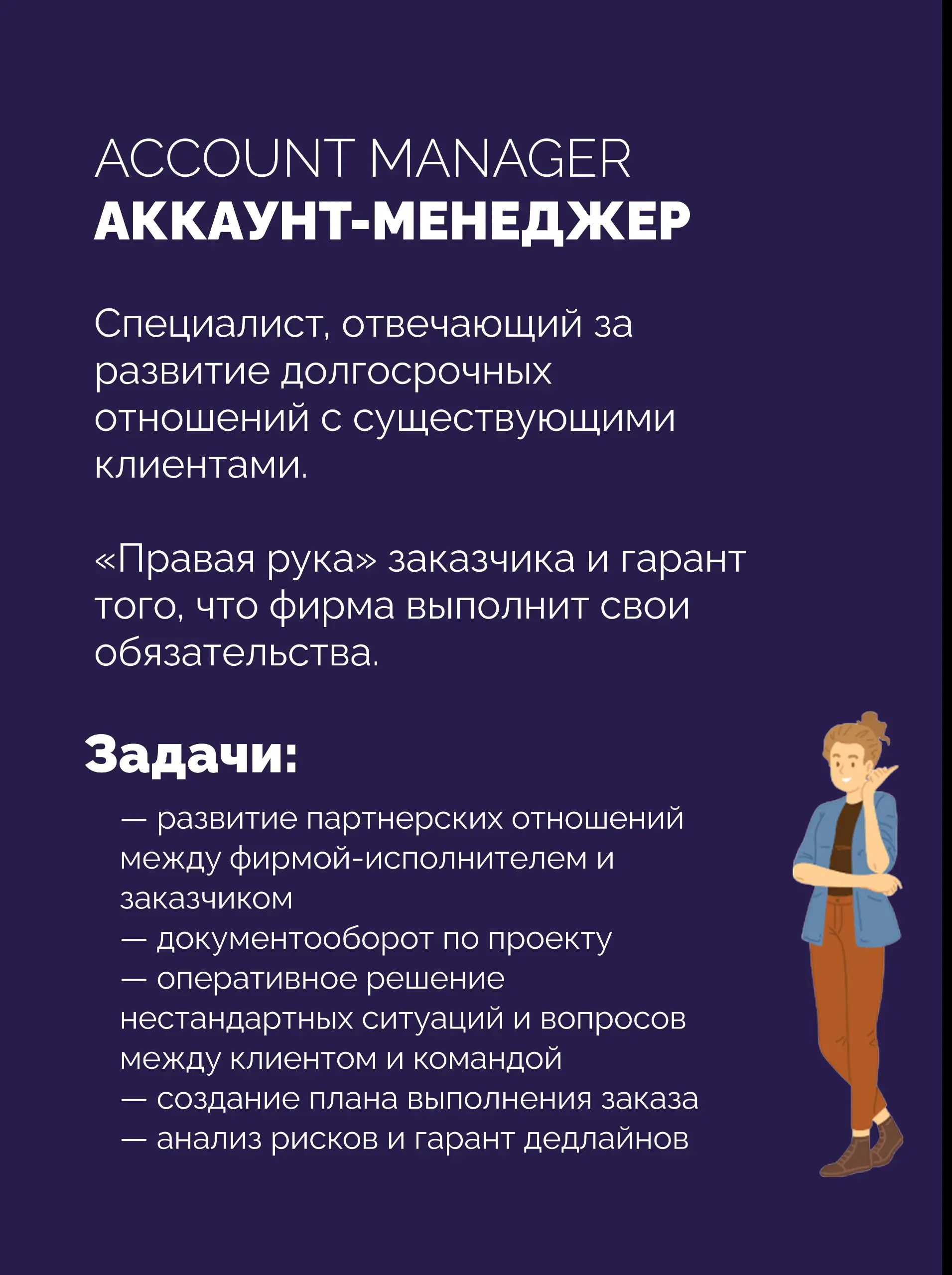 ACCOUNT MANAGER
АККАУНТ-МЕНЕДЖЕР

Специалист, отвечающий за развитие долгосрочных отношений с существующими клиентами.

«Правая рука» заказчика и гарант того, что фирма выполнит свои обязательства.

Задачи:

— развитие партнерских отношений между фирмой-исполнителем и заказчиком
— документооборот по проекту
— оперативное решение нестандартных ситуаций и вопросов между клиентом и командой
— создание плана выполнения заказа
— анализ рисков и гарант дедлайнов